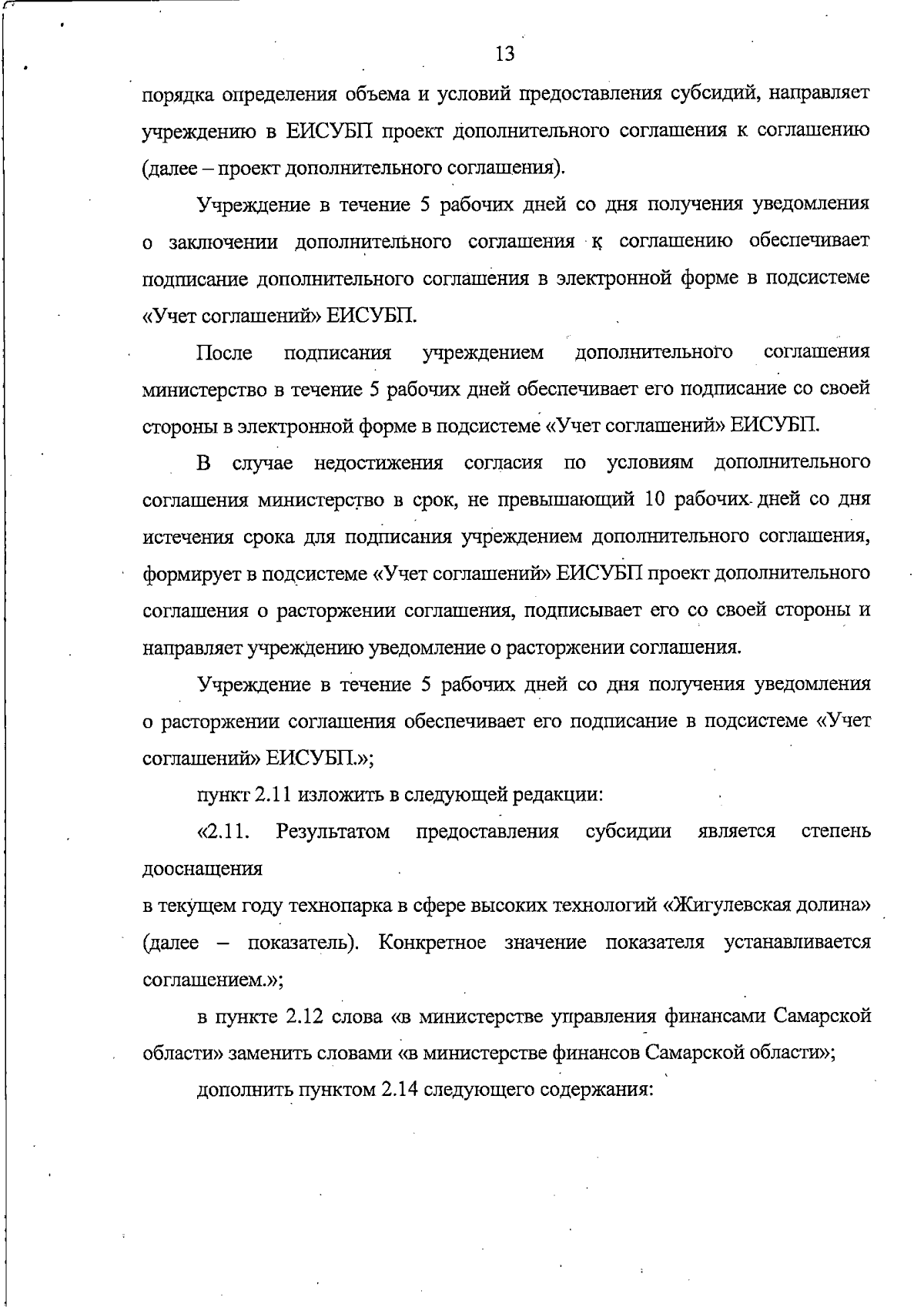 13

порядка определения объема и условий предоставления субсидий, направляет учреждению в ЕИСУБП проект дополнительного соглашения к соглашению (далее – проект дополнительного соглашения).

Учреждение в течение 5 рабочих дней со дня получения уведомления о заключении дополнительного соглашения к соглашению обеспечивает подписание дополнительного соглашения в электронной форме в подсистеме «Учет соглашений» ЕИСУБП.

После подписания учреждением дополнительного соглашения министерство в течение 5 рабочих дней обеспечивает его подписание со своей стороны в электронной форме в подсистеме «Учет соглашений» ЕИСУБП.

В случае недостижения согласия по условиям дополнительного соглашения министерство в срок, не превышающий 10 рабочих дней со дня истечения срока для подписания учреждением дополнительного соглашения, формирует в подсистеме «Учет соглашений» ЕИСУБП проект дополнительного соглашения о расторжении соглашения, подписывает его со своей стороны и направляет учреждению уведомление о расторжении соглашения.

Учреждение в течение 5 рабочих дней со дня получения уведомления о расторжении соглашения обеспечивает его подписание в подсистеме «Учет соглашений» ЕИСУБП.»;

пункт 2.11 изложить в следующей редакции:

«2.11. Результатом предоставления субсидии является степень дооснащения

в текущем году технопарка в сфере высоких технологий «Жигулевская долина» (далее – показатель). Конкретное значение показателя устанавливается соглашением.»;

в пункте 2.12 слова «в министерстве управления финансами Самарской области» заменить словами «в министерстве финансов Самарской области»;

дополнить пунктом 2.14 следующего содержания: